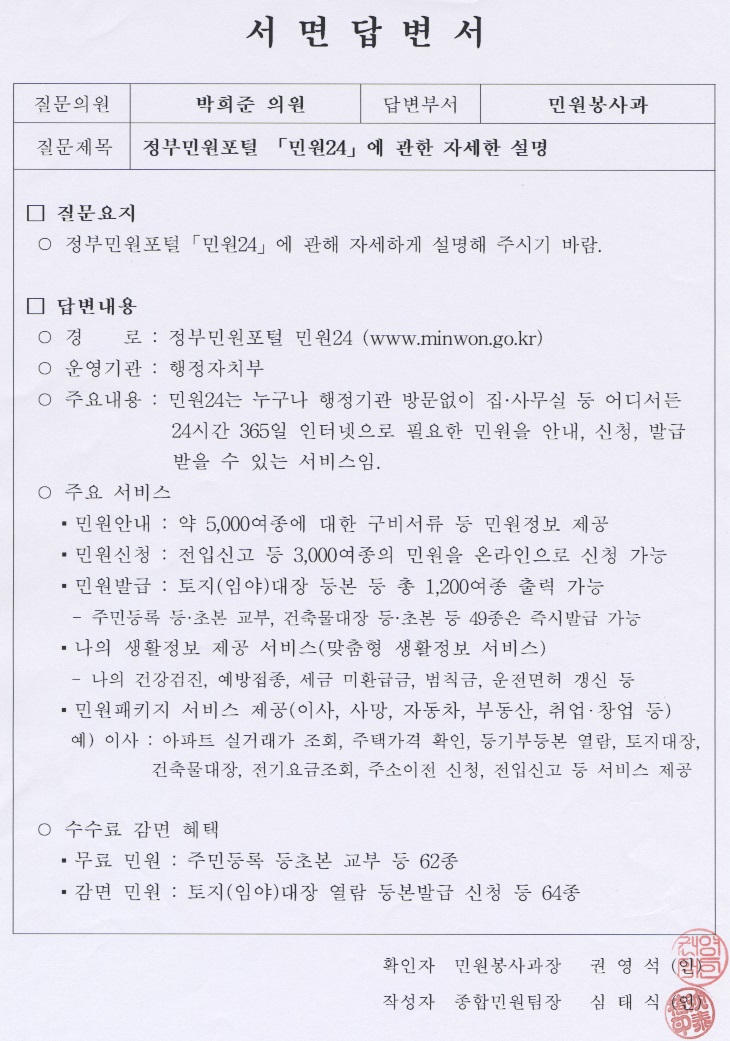 서 면 답 변 서

| 질문의원 | 박희준 의원 | 답변부서 | 민원봉사과 |
|---|---|---|---|
| 질문제목 | 정부민원포털 「민원24」에 관한 자세한 설명 | | |

□ 질문요지

○ 정부민원포털「민원24」에 관해 자세하게 설명해 주시기 바람.

□ 답변내용

○ 경 로 : 정부민원포털 민원24 (www.minwon.go.kr)

○ 운영기관 : 행정자치부

○ 주요내용 : 민원24는 누구나 행정기관 방문없이 집·사무실 등 어디서든 24시간 365일 인터넷으로 필요한 민원을 안내, 신청, 발급 받을 수 있는 서비스임.

○ 주요 서비스

▪ 민원안내 : 약 5,000여종에 대한 구비서류 등 민원정보 제공

▪ 민원신청 : 전입신고 등 3,000여종의 민원을 온라인으로 신청 가능

▪ 민원발급 : 토지(임야)대장 등본 등 총 1,200여종 출력 가능

- 주민등록 등·초본 교부, 건축물대장 등·초본 등 49종은 즉시발급 가능

▪ 나의 생활정보 제공 서비스(맞춤형 생활정보 서비스)

- 나의 건강검진, 예방접종, 세금 미환급금, 범칙금, 운전면허 갱신 등

▪ 민원패키지 서비스 제공(이사, 사망, 자동차, 부동산, 취업·창업 등)

예) 이사 : 아파트 실거래가 조회, 주택가격 확인, 등기부등본 열람, 토지대장, 건축물대장, 전기요금조회, 주소이전 신청, 전입신고 등 서비스 제공

○ 수수료 감면 혜택

▪ 무료 민원 : 주민등록 등초본 교부 등 62종

▪ 감면 민원 : 토지(임야)대장 열람 등본발급 신청 등 64종

확인자 민원봉사과장 권 영 석 (인)

작성자 종합민원팀장 심 태 식 (인)